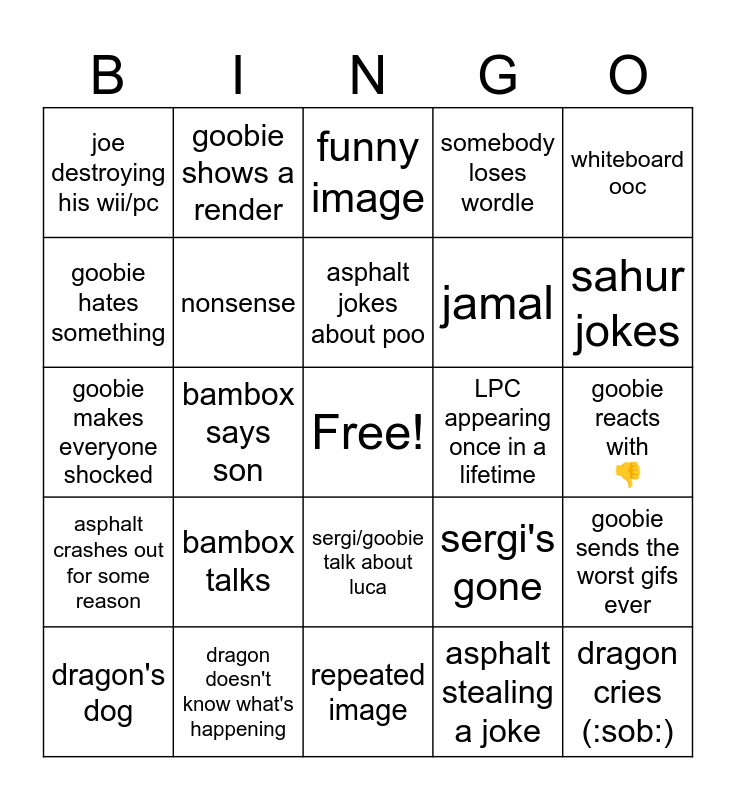 | B | I | N | G | O |
|---|---|---|---|---|
| joe destroying his wii/pc | goobie shows a render | funny image | somebody loses wordle | whiteboard ooc |
| goobie hates something | nonsense | asphalt jokes about poo | jamal | sahur jokes |
| goobie makes everyone shocked | bambox says son | Free! | LPC appearing once in a lifetime | goobie reacts with 👎 |
| asphalt crashes out for some reason | bambox talks | sergi/goobie talk about luca | sergi's gone | goobie sends the worst gifs ever |
| dragon's dog | dragon doesn't know what's happening | repeated image | asphalt stealing a joke | dragon cries (:sob:) |